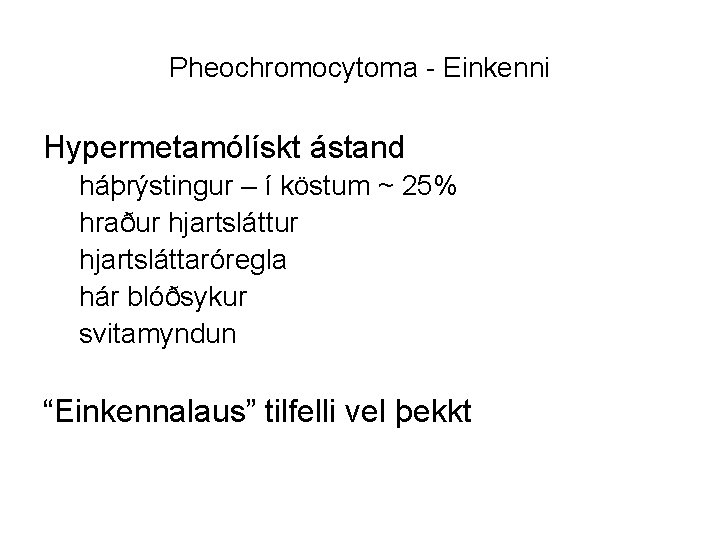 Pheochromocytoma - Einkenni

Hypermetamólískt ástand
háþrýstingur – í köstum ~ 25%
hraður hjartsláttur
hjartsláttaróregla
hár blóðsykur
svitamyndun

"Einkennalaus" tilfelli vel þekkt